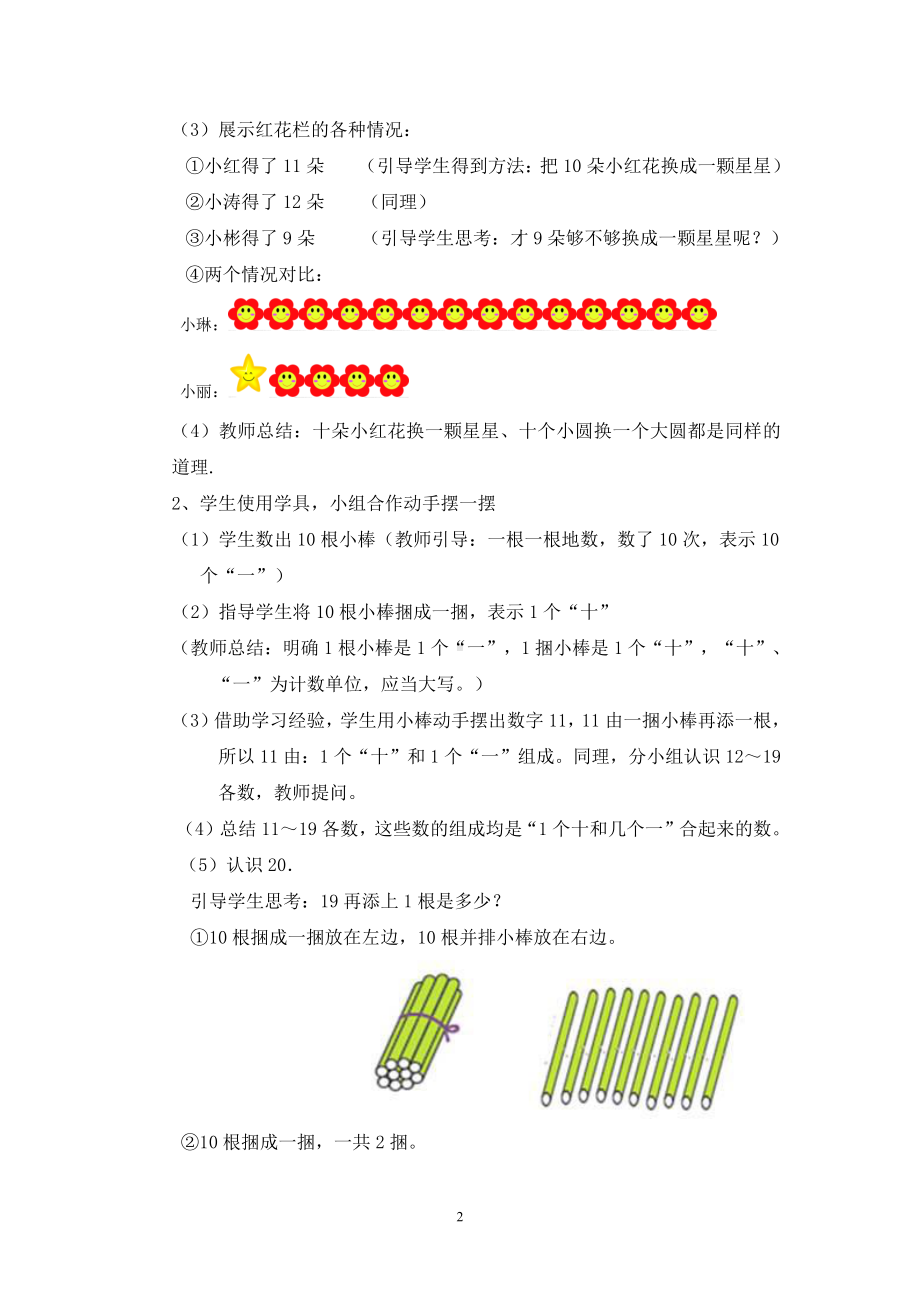 （3）展示红花栏的各种情况：

①小红得了 11 朵　　（引导学生得到方法：把 10 朵小红花换成一颗星星）

②小涛得了 12 朵　　（同理）

③小彬得了 9 朵　　（引导学生思考：才 9 朵够不够换成一颗星星呢？）

④两个情况对比：

小琳：

小丽：

（4）教师总结：十朵小红花换一颗星星、十个小圆换一个大圆都是同样的道理.

2、学生使用学具，小组合作动手摆一摆

（1）学生数出 10 根小棒（教师引导：一根一根地数，数了 10 次，表示 10 个“一”）

（2）指导学生将 10 根小棒捆成一捆，表示 1 个“十”

（教师总结：明确 1 根小棒是 1 个“一”，1 捆小棒是 1 个“十”，“十”、“一”为计数单位，应当大写。）

（3）借助学习经验，学生用小棒动手摆出数字 11，11 由一捆小棒再添一根，所以 11 由：1 个“十”和 1 个“一”组成。同理，分小组认识 12～19 各数，教师提问。

（4）总结 11～19 各数，这些数的组成均是“1 个十和几个一”合起来的数。

（5）认识 20.

引导学生思考：19 再添上 1 根是多少？

①10 根捆成一捆放在左边，10 根并排小棒放在右边。

②10 根捆成一捆，一共 2 捆。

2